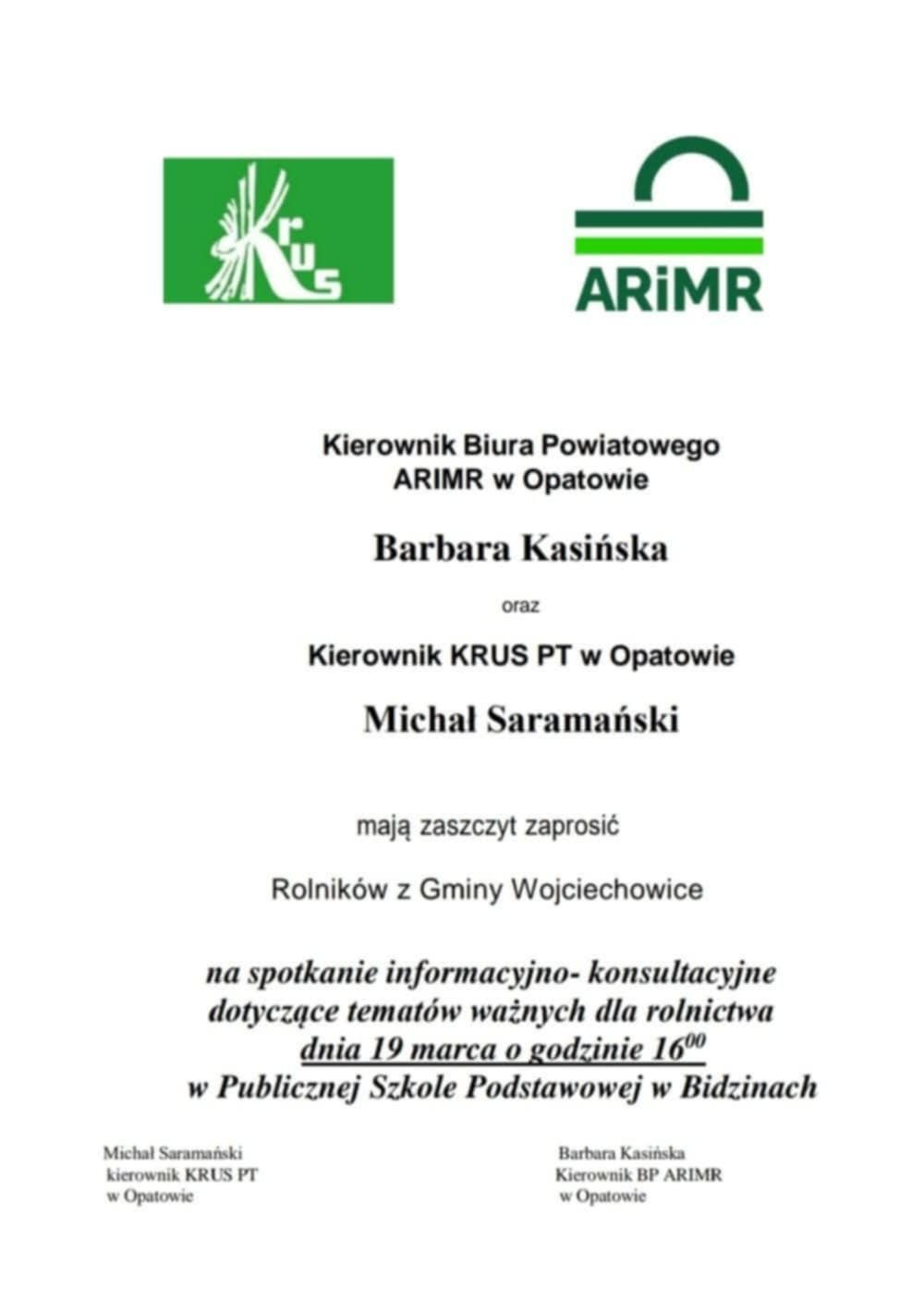 KRUS

ARiMR

Kierownik Biura Powiatowego
ARIMR w Opatowie

Barbara Kasińska

oraz

Kierownik KRUS PT w Opatowie

Michał Saramański

mają zaszczyt zaprosić

Rolników z Gminy Wojciechowice

na spotkanie informacyjno- konsultacyjne dotyczące tematów ważnych dla rolnictwa dnia 19 marca o godzinie $16^{00}$ w Publicznej Szkole Podstawowej w Bidzinach

Michał Saramański
kierownik KRUS PT
w Opatowie

Barbara Kasińska
Kierownik BP ARIMR
w Opatowie